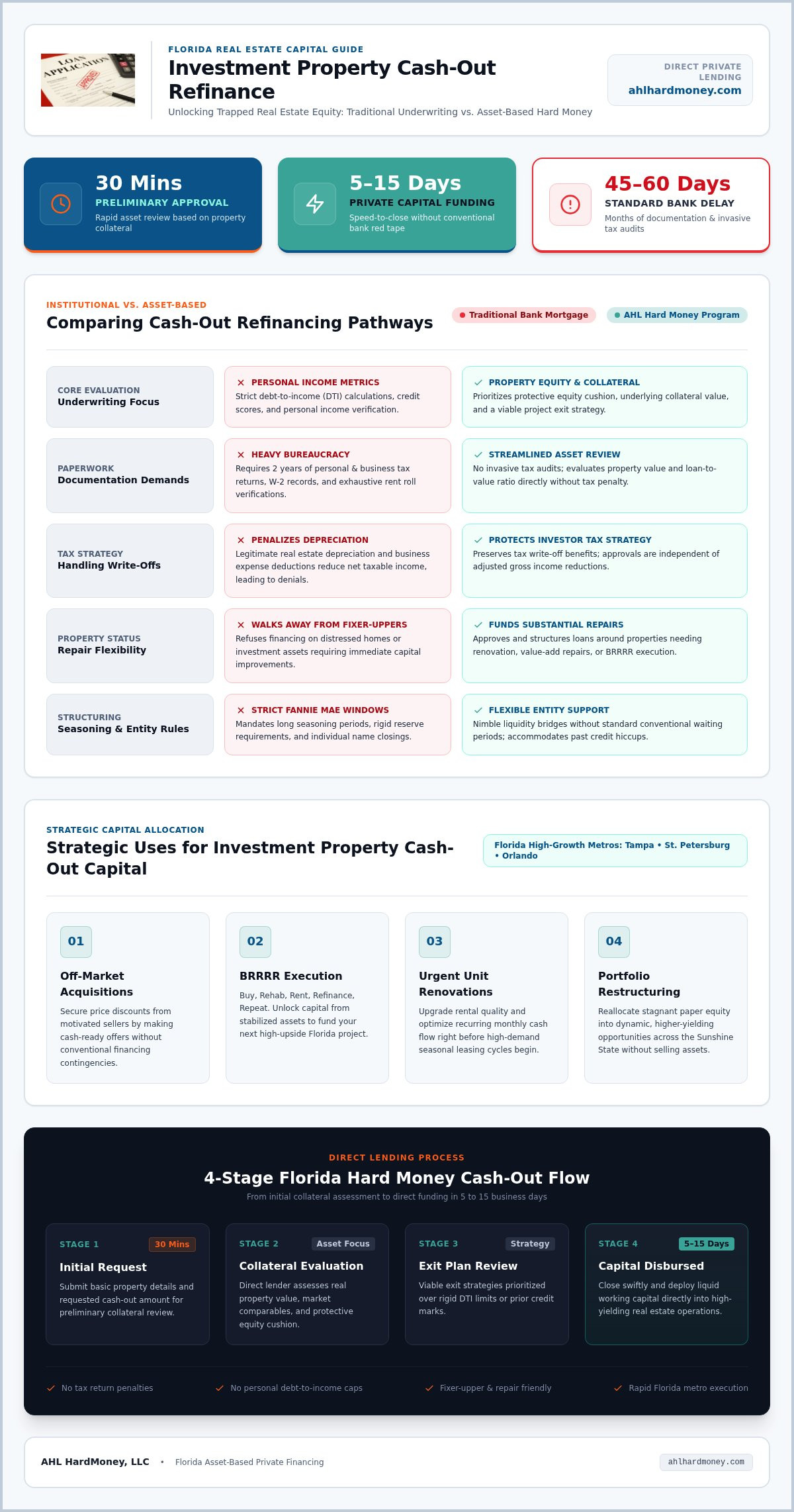 LOAN APPLICATION

FLORIDA REAL ESTATE CAPITAL GUIDE

Investment Property Cash-Out Refinance

Unlocking Trapped Real Estate Equity: Traditional Underwriting vs. Asset-Based Hard Money

DIRECT PRIVATE LENDING
ahlhardmoney.com

30 Mins
PRELIMINARY APPROVAL
Rapid asset review based on property collateral

5–15 Days
PRIVATE CAPITAL FUNDING
Speed-to-close without conventional bank red tape

45–60 Days
STANDARD BANK DELAY
Months of documentation & invasive tax audits

INSTITUTIONAL VS. ASSET-BASED

Comparing Cash-Out Refinancing Pathways

Traditional Bank Mortgage
AHL Hard Money Program

CORE EVALUATION
Underwriting Focus

PERSONAL INCOME METRICS
Strict debt-to-income (DTI) calculations, credit scores, and personal income verification.

PROPERTY EQUITY & COLLATERAL
Prioritizes protective equity cushion, underlying collateral value, and a viable project exit strategy.

PAPERWORK
Documentation Demands

HEAVY BUREAUCRACY
Requires 2 years of personal & business tax returns, W-2 records, and exhaustive rent roll verifications.

STREAMLINED ASSET REVIEW
No invasive tax audits; evaluates property value and loan-to-value ratio directly without tax penalty.

TAX STRATEGY
Handling Write-Offs

PENALIZES DEPRECIATION
Legitimate real estate depreciation and business expense deductions reduce net taxable income, leading to denials.

PROTECTS INVESTOR TAX STRATEGY
Preserves tax write-off benefits; approvals are independent of adjusted gross income reductions.

PROPERTY STATUS
Repair Flexibility

WALKS AWAY FROM FIXER-UPPERS
Refuses financing on distressed homes or investment assets requiring immediate capital improvements.

FUNDS SUBSTANTIAL REPAIRS
Approves and structures loans around properties needing renovation, value-add repairs, or BRRRR execution.

STRUCTURING
Seasoning & Entity Rules

STRICT FANNIE MAE WINDOWS
Mandates long seasoning periods, rigid reserve requirements, and individual name closings.

FLEXIBLE ENTITY SUPPORT
Nimble liquidity bridges without standard conventional waiting periods; accommodates past credit hiccups.

STRATEGIC CAPITAL ALLOCATION

Strategic Uses for Investment Property Cash-Out Capital

Florida High-Growth Metros: Tampa • St. Petersburg • Orlando

01
Off-Market Acquisitions
Secure price discounts from motivated sellers by making cash-ready offers without conventional financing contingencies.

02
BRRRR Execution
Buy, Rehab, Rent, Refinance, Repeat. Unlock capital from stabilized assets to fund your next high-upside Florida project.

03
Urgent Unit Renovations
Upgrade rental quality and optimize recurring monthly cash flow right before high-demand seasonal leasing cycles begin.

04
Portfolio Restructuring
Reallocate stagnant paper equity into dynamic, higher-yielding opportunities across the Sunshine State without selling assets.

DIRECT LENDING PROCESS

4-Stage Florida Hard Money Cash-Out Flow

From initial collateral assessment to direct funding in 5 to 15 business days

STAGE 1 30 Mins
Initial Request
Submit basic property details and requested cash-out amount for preliminary collateral review.

STAGE 2 Asset Focus
Collateral Evaluation
Direct lender assesses real property value, market comparables, and protective equity cushion.

STAGE 3 Strategy
Exit Plan Review
Viable exit strategies prioritized over rigid DTI limits or prior credit marks.

STAGE 4 5–15 Days
Capital Disbursed
Close swiftly and deploy liquid working capital directly into high-yielding real estate operations.

No tax return penalties
No personal debt-to-income caps
Fixer-upper & repair friendly
Rapid Florida metro execution

AHL HardMoney, LLC • Florida Asset-Based Private Financing
ahlhardmoney.com